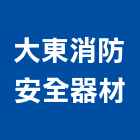 大東消防
安全器材